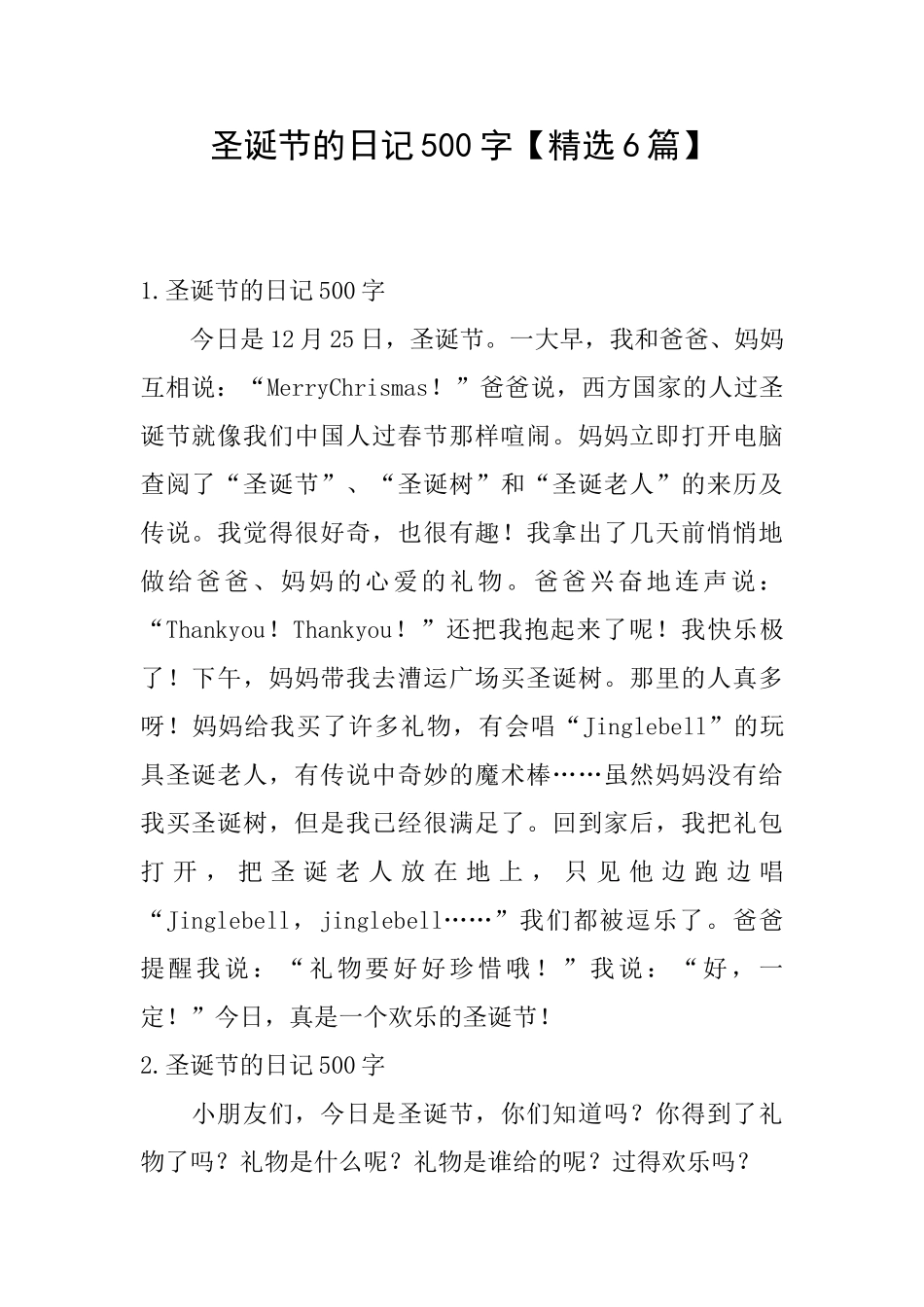 圣诞节的日记500字【精选6篇】

1.圣诞节的日记500字

今日是12月25日，圣诞节。一大早，我和爸爸、妈妈互相说：“MerryChrismas！”爸爸说，西方国家的人过圣诞节就像我们中国人过春节那样喧闹。妈妈立即打开电脑查阅了“圣诞节”、“圣诞树”和“圣诞老人”的来历及传说。我觉得很好奇，也很有趣！我拿出了几天前悄悄地做给爸爸、妈妈的心爱的礼物。爸爸兴奋地连声说：“Thankyou！Thankyou！”还把我抱起来了呢！我快乐极了！下午，妈妈带我去漕运广场买圣诞树。那里的人真多呀！妈妈给我买了许多礼物，有会唱“Jinglebell”的玩具圣诞老人，有传说中奇妙的魔术棒……虽然妈妈没有给我买圣诞树，但是我已经很满足了。回到家后，我把礼包打开，把圣诞老人放在地上，只见他边跑边唱“Jinglebell，jinglebell……”我们都被逗乐了。爸爸提醒我说：“礼物要好好珍惜哦！”我说：“好，一定！”今日，真是一个欢乐的圣诞节！

2.圣诞节的日记500字

小朋友们，今日是圣诞节，你们知道吗？你得到了礼物了吗？礼物是什么呢？礼物是谁给的呢？过得欢乐吗？